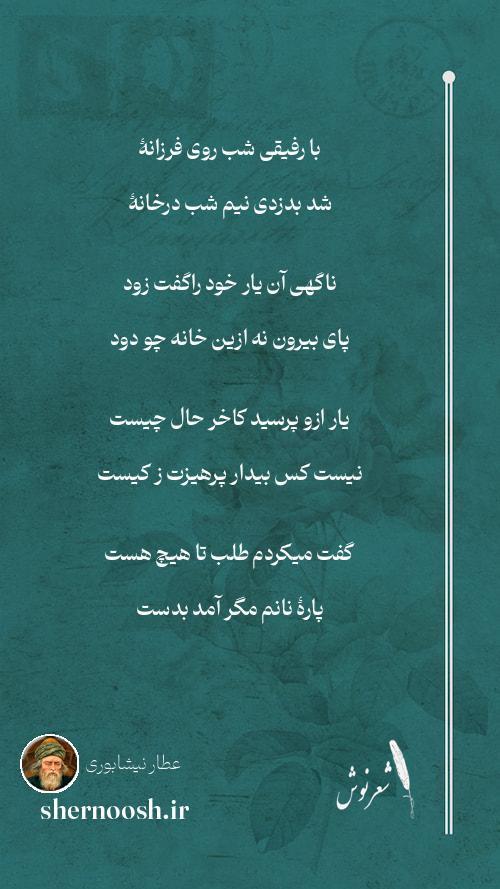 با رفیقی شب روی فرزانهٔ

شد بدزدی نیم شب درخانهٔ

ناگهی آن یار خود راگفت زود

پای بیرون نه ازین خانه چو دود

یار ازو پرسید کاخر حال چیست

نیست کس بیدار پرهیزت ز کیست

گفت میکردم طلب تا هیچ هست

پارهٔ نانم مگر آمد بدست

عطار نیشابوری

shernoosh.ir

شعرنوش